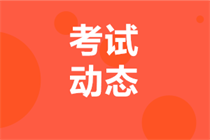 考试
动态